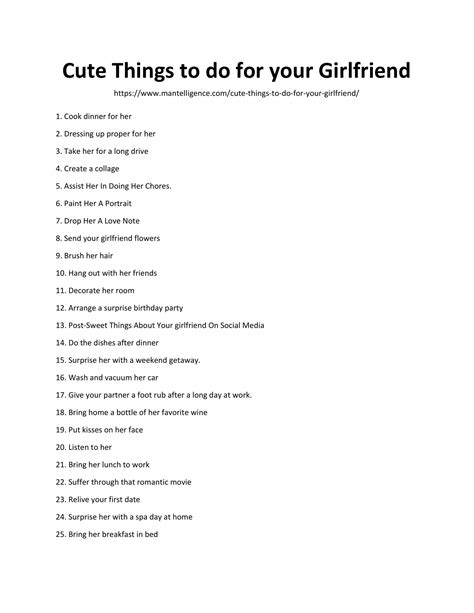 Cute Things to do for your Girlfriend

https://www.mantelligence.com/cute-things-to-do-for-your-girlfriend/

1. Cook dinner for her
2. Dressing up proper for her
3. Take her for a long drive
4. Create a collage
5. Assist Her In Doing Her Chores.
6. Paint Her A Portrait
7. Drop Her A Love Note
8. Send your girlfriend flowers
9. Brush her hair
10. Hang out with her friends
11. Decorate her room
12. Arrange a surprise birthday party
13. Post-Sweet Things About Your girlfriend On Social Media
14. Do the dishes after dinner
15. Surprise her with a weekend getaway.
16. Wash and vacuum her car
17. Give your partner a foot rub after a long day at work.
18. Bring home a bottle of her favorite wine
19. Put kisses on her face
20. Listen to her
21. Bring her lunch to work
22. Suffer through that romantic movie
23. Relive your first date
24. Surprise her with a spa day at home
25. Bring her breakfast in bed